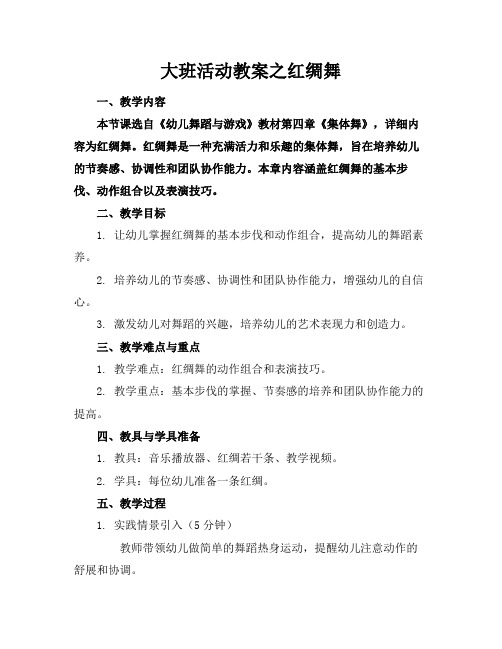 大班活动教案之红绸舞

一、教学内容

本节课选自《幼儿舞蹈与游戏》教材第四章《集体舞》，详细内容为红绸舞。红绸舞是一种充满活力和乐趣的集体舞，旨在培养幼儿的节奏感、协调性和团队协作能力。本章内容涵盖红绸舞的基本步伐、动作组合以及表演技巧。

二、教学目标

1. 让幼儿掌握红绸舞的基本步伐和动作组合，提高幼儿的舞蹈素养。

2. 培养幼儿的节奏感、协调性和团队协作能力，增强幼儿的自信心。

3. 激发幼儿对舞蹈的兴趣，培养幼儿的艺术表现力和创造力。

三、教学难点与重点

1. 教学难点：红绸舞的动作组合和表演技巧。

2. 教学重点：基本步伐的掌握、节奏感的培养和团队协作能力的提高。

四、教具与学具准备

1. 教具：音乐播放器、红绸若干条、教学视频。

2. 学具：每位幼儿准备一条红绸。

五、教学过程

1. 实践情景引入（5 分钟）

教师带领幼儿做简单的舞蹈热身运动，提醒幼儿注意动作的舒展和协调。